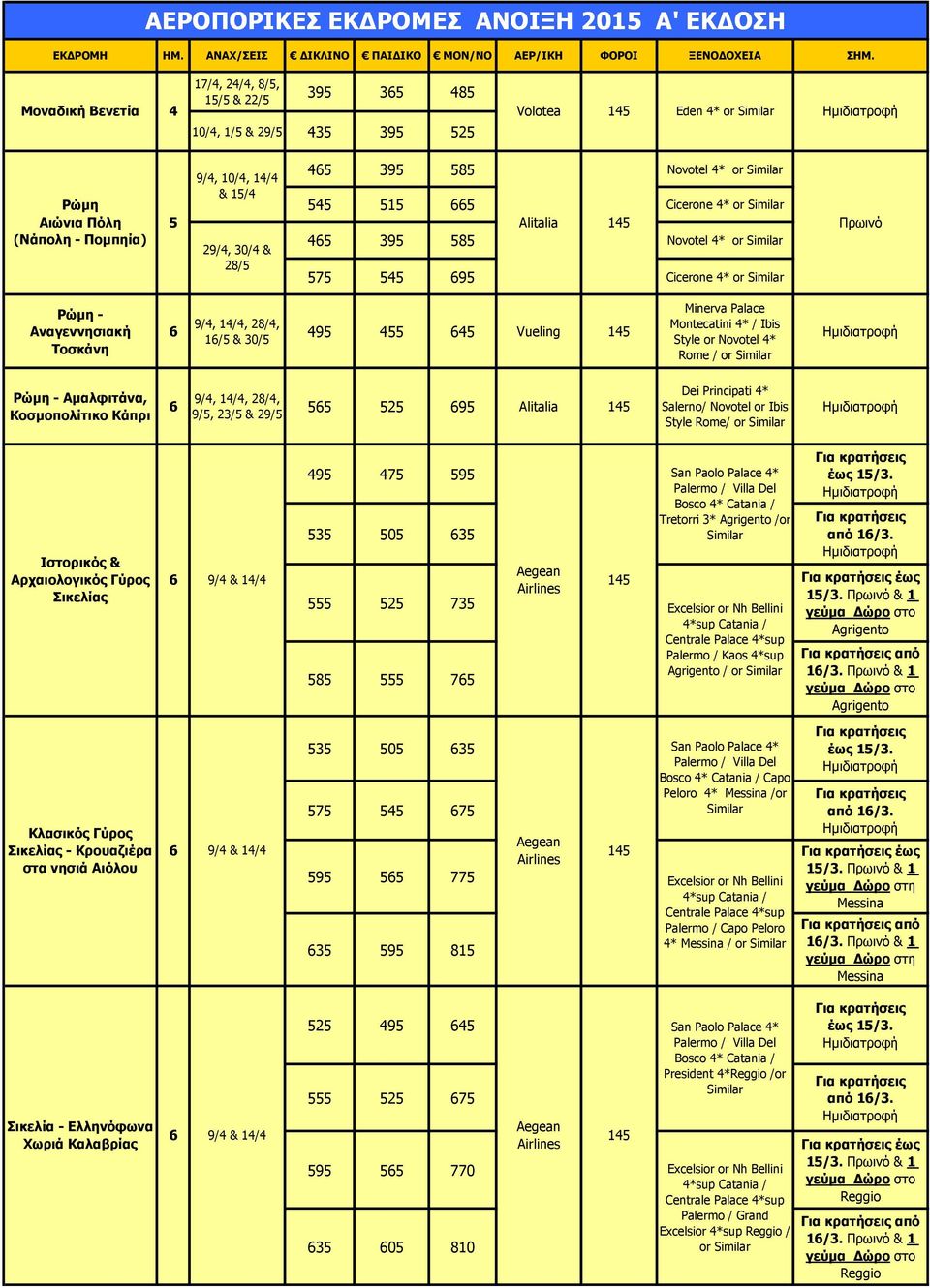 ΑΕΡΟΠΟΡΙΚΕΣ ΕΚΔΡΟΜΕΣ ΑΝΟΙΞΗ 2015 Α' ΕΚΔΟΣΗ

| ΕΚΔΡΟΜΗ | ΗΜ. | ΑΝΑΧ/ΣΕΙΣ | € ΔΙΚΛΙΝΟ | € ΠΑΙΔΙΚΟ | € ΜΟΝ/ΝΟ | ΑΕΡ/ΙΚΗ | ΦΟΡΟΙ | ΞΕΝΟΔΟΧΕΙΑ | ΣΗΜ. |
|---|---|---|---|---|---|---|---|---|---|
| Μοναδική Βενετία | 4 | 17/4, 24/4, 8/5, 15/5 & 22/5 | 395 | 365 | 485 | Volotea | 145 | Eden 4* or Similar | Ημιδιατροφή |
| | | 10/4, 1/5 & 29/5 | 435 | 395 | 525 | | | | |
| Ρώμη Αιώνια Πόλη (Νάπολη - Πομπηία) | 5 | 9/4, 10/4, 14/4 & 15/4 | 465 | 395 | 585 | Alitalia | 145 | Novotel 4* or Similar | Πρωινό |
| | | | 545 | 515 | 665 | | | Cicerone 4* or Similar | |
| | | 29/4, 30/4 & 28/5 | 465 | 395 | 585 | | | Novotel 4* or Similar | |
| | | | 575 | 545 | 695 | | | Cicerone 4* or Similar | |
| Ρώμη - Αναγεννησιακή Τοσκάνη | 6 | 9/4, 14/4, 28/4, 16/5 & 30/5 | 495 | 455 | 645 | Vueling | 145 | Minerva Palace Montecatini 4* / Ibis Style or Novotel 4* Rome / or Similar | Ημιδιατροφή |
| Ρώμη - Αμαλφιτάνα, Κοσμοπολίτικο Κάπρι | 6 | 9/4, 14/4, 28/4, 9/5, 23/5 & 29/5 | 565 | 525 | 695 | Alitalia | 145 | Dei Principati 4* Salerno/ Novotel or Ibis Style Rome/ or Similar | Ημιδιατροφή |
| Ιστορικός & Αρχαιολογικός Γύρος Σικελίας | 6 | 9/4 & 14/4 | 495 | 475 | 595 | Aegean Airlines | 145 | San Paolo Palace 4* Palermo / Villa Del Bosco 4* Catania / Tretorri 3* Agrigento /or Similar | Για κρατήσεις έως 15/3. Ημιδιατροφή |
| | | | 535 | 505 | 635 | | | | Για κρατήσεις από 16/3. Ημιδιατροφή |
| | | | 555 | 525 | 735 | | | Excelsior or Nh Bellini 4*sup Catania / Centrale Palace 4*sup Palermo / Kaos 4*sup Agrigento / or Similar | Για κρατήσεις έως 15/3. Πρωινό & 1 γεύμα Δώρο στο Agrigento |
| | | | 585 | 555 | 765 | | | | Για κρατήσεις από 16/3. Πρωινό & 1 γεύμα Δώρο στο Agrigento |
| Κλασικός Γύρος Σικελίας - Κρουαζιέρα στα νησιά Αιόλου | 6 | 9/4 & 14/4 | 535 | 505 | 635 | Aegean Airlines | 145 | San Paolo Palace 4* Palermo / Villa Del Bosco 4* Catania / Capo Peloro 4* Messina /or Similar | Για κρατήσεις έως 15/3. Ημιδιατροφή |
| | | | 575 | 545 | 675 | | | | Για κρατήσεις από 16/3. Ημιδιατροφή |
| | | | 595 | 565 | 775 | | | Excelsior or Nh Bellini 4*sup Catania / Centrale Palace 4*sup Palermo / Capo Peloro 4* Messina / or Similar | Για κρατήσεις έως 15/3. Πρωινό & 1 γεύμα Δώρο στη Messina |
| | | | 635 | 595 | 815 | | | | Για κρατήσεις από 16/3. Πρωινό & 1 γεύμα Δώρο στη Messina |
| Σικελία - Ελληνόφωνα Χωριά Καλαβρίας | 6 | 9/4 & 14/4 | 525 | 495 | 645 | Aegean Airlines | 145 | San Paolo Palace 4* Palermo / Villa Del Bosco 4* Catania / President 4*Reggio /or Similar | Για κρατήσεις έως 15/3. Ημιδιατροφή |
| | | | 555 | 525 | 675 | | | | Για κρατήσεις από 16/3. Ημιδιατροφή |
| | | | 595 | 565 | 770 | | | Excelsior or Nh Bellini 4*sup Catania / Centrale Palace 4*sup Palermo / Grand Excelsior 4*sup Reggio / or Similar | Για κρατήσεις έως 15/3. Πρωινό & 1 γεύμα Δώρο στο Reggio |
| | | | 635 | 605 | 810 | | | | Για κρατήσεις από 16/3. Πρωινό & 1 γεύμα Δώρο στο Reggio |